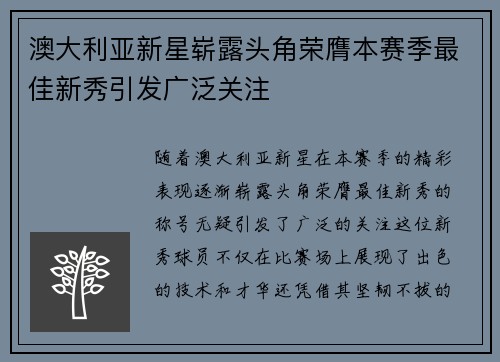 澳大利亚新星崭露头角荣膺本赛季最佳新秀引发广泛关注

随着澳大利亚新星在本赛季的精彩表现逐渐崭露头角荣膺最佳新秀的称号无疑引发了广泛的关注这位新秀球员不仅在比赛场上展现了出色的技术和才华还凭借其坚韧不拔的